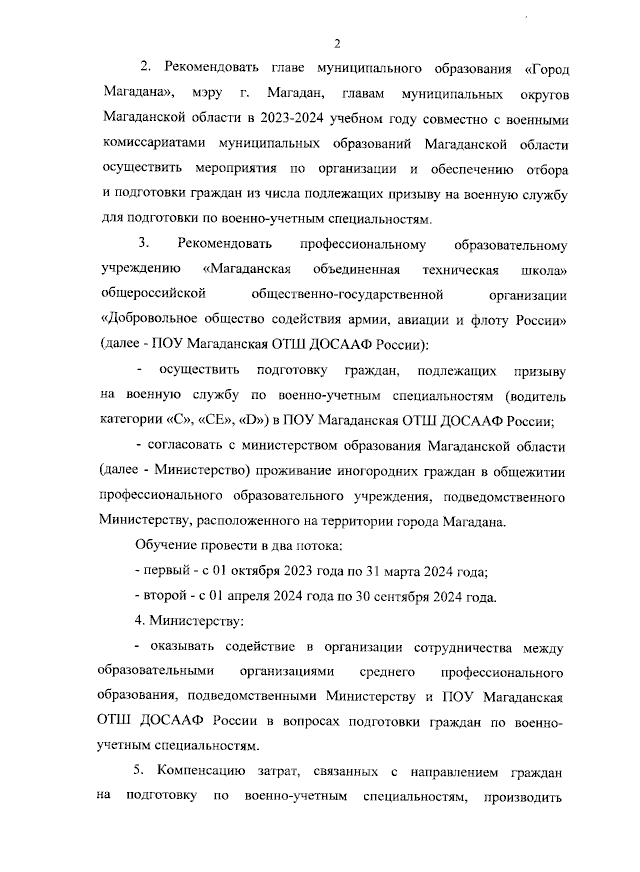 2

2. Рекомендовать главе муниципального образования «Город Магадана», мэру г. Магадан, главам муниципальных округов Магаданской области в 2023-2024 учебном году совместно с военными комиссариатами муниципальных образований Магаданской области осуществить мероприятия по организации и обеспечению отбора и подготовки граждан из числа подлежащих призыву на военную службу для подготовки по военно-учетным специальностям.

3. Рекомендовать профессиональному образовательному учреждению «Магаданская объединенная техническая школа» общероссийской общественно-государственной организации «Добровольное общество содействия армии, авиации и флоту России» (далее - ПОУ Магаданская ОТШ ДОСААФ России):

- осуществить подготовку граждан, подлежащих призыву на военную службу по военно-учетным специальностям (водитель категории «С», «СЕ», «D») в ПОУ Магаданская ОТШ ДОСААФ России;

- согласовать с министерством образования Магаданской области (далее - Министерство) проживание иногородних граждан в общежитии профессионального образовательного учреждения, подведомственного Министерству, расположенного на территории города Магадана.

Обучение провести в два потока:

- первый - с 01 октября 2023 года по 31 марта 2024 года;

- второй - с 01 апреля 2024 года по 30 сентября 2024 года.

4. Министерству:

- оказывать содействие в организации сотрудничества между образовательными организациями среднего профессионального образования, подведомственными Министерству и ПОУ Магаданская ОТШ ДОСААФ России в вопросах подготовки граждан по военно-учетным специальностям.

5. Компенсацию затрат, связанных с направлением граждан на подготовку по военно-учетным специальностям, производить